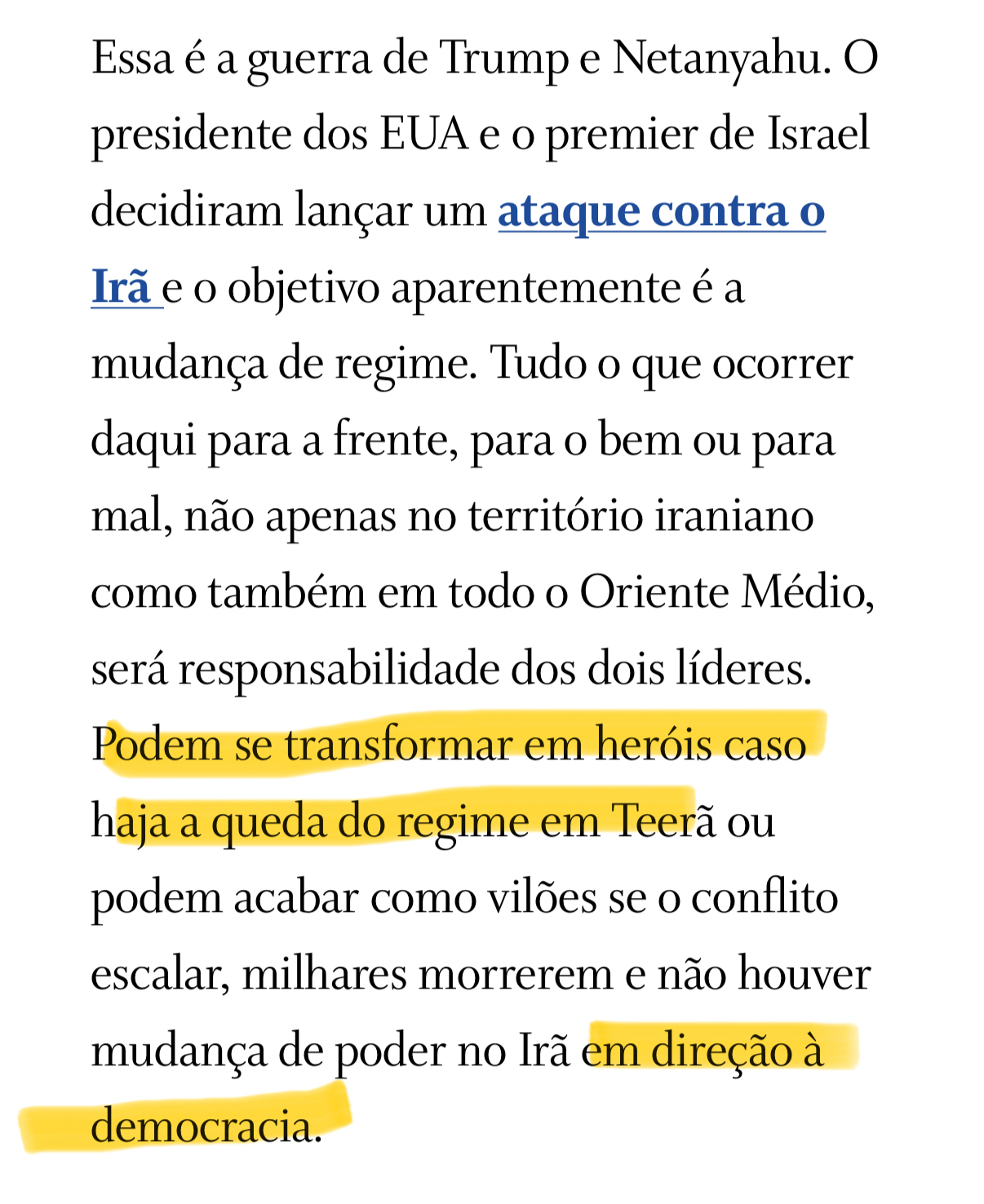 Essa é a guerra de Trump e Netanyahu. O presidente dos EUA e o premier de Israel decidiram lançar um ataque contra o Irã e o objetivo aparentemente é a mudança de regime. Tudo o que ocorrer daqui para a frente, para o bem ou para mal, não apenas no território iraniano como também em todo o Oriente Médio, será responsabilidade dos dois líderes. Podem se transformar em heróis caso haja a queda do regime em Teerã ou podem acabar como vilões se o conflito escalar, milhares morrerem e não houver mudança de poder no Irã em direção à democracia.